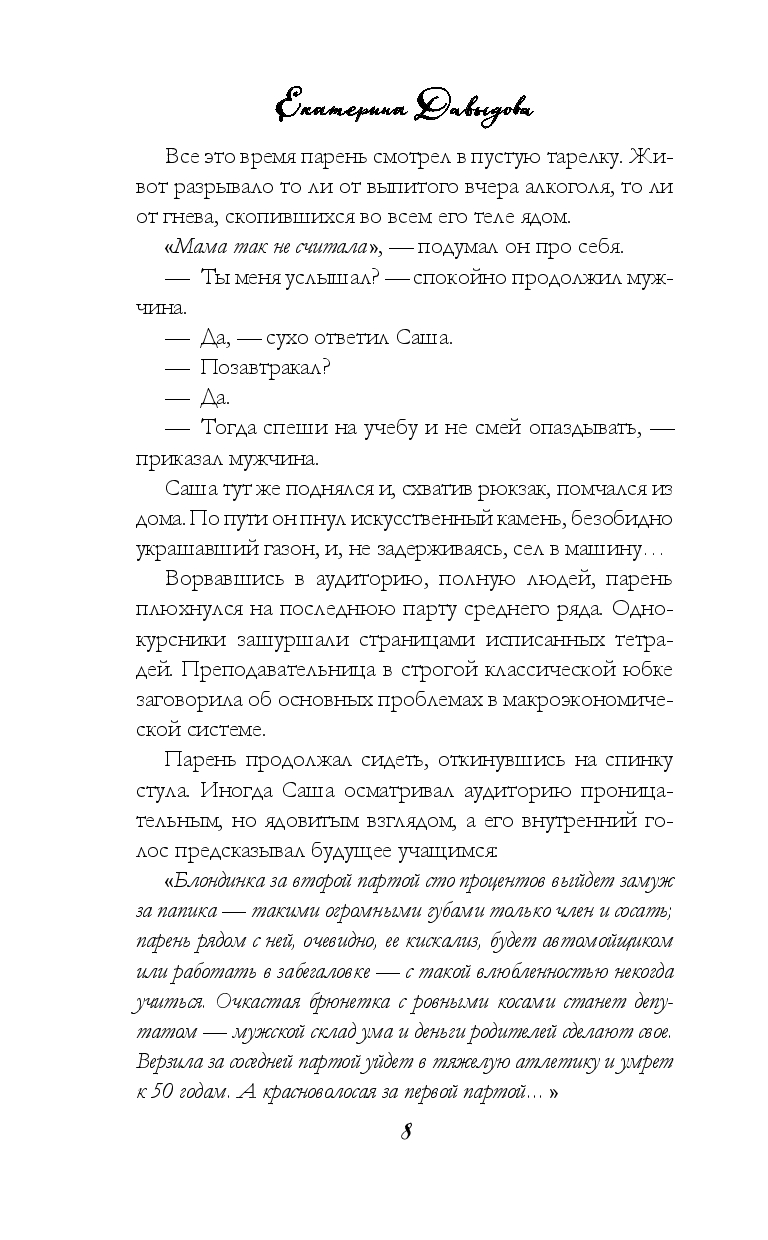 Екатерина Давыдова

Все это время парень смотрел в пустую тарелку. Живот разрывало то ли от выпитого вчера алкоголя, то ли от гнева, скопившихся во всем его теле ядом.

«Мама так не считала», — подумал он про себя.

— Ты меня услышал? — спокойно продолжил мужчина.

— Да, — сухо ответил Саша.

— Позавтракал?

— Да.

— Тогда спеши на учебу и не смей опаздывать, — приказал мужчина.

Саша тут же поднялся и, схватив рюкзак, помчался из дома. По пути он пнул искусственный камень, безобидно украшавший газон, и, не задерживаясь, сел в машину…

Ворвавшись в аудиторию, полную людей, парень плюхнулся на последнюю парту среднего ряда. Однокурсники зашуршали страницами исписанных тетрадей. Преподавательница в строгой классической юбке заговорила об основных проблемах в макроэкономической системе.

Парень продолжал сидеть, откинувшись на спинку стула. Иногда Саша осматривал аудиторию проницательным, но ядовитым взглядом, а его внутренний голос предсказывал будущее учащимся:

«Блондинка за второй партой сто процентов выйдет замуж за папика — такими огромными губами только член и сосать; парень рядом с ней, очевидно, ее кискализ, будет автомойщиком или работать в забегаловке — с такой влюбленностью некогда учиться. Очкастая брюнетка с ровными косами станет депутатом — мужской склад ума и деньги родителей сделают свое. Верзила за соседней партой уйдет в тяжелую атлетику и умрет к 50 годам. А красноволосая за первой партой… »

8